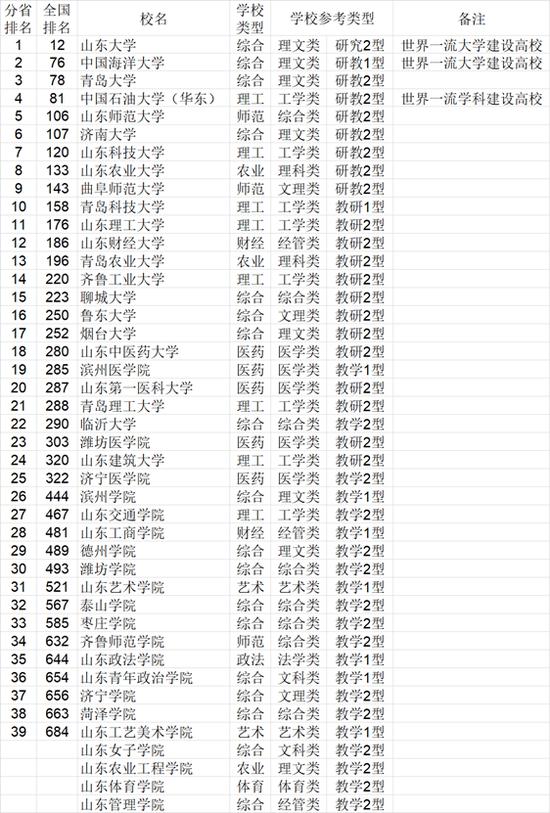 | 分省排名 | 全国排名 | 校名 | 学校类型 | 学校参考类型 | | 备注 |
|---|---|---|---|---|---|---|
| 1 | 12 | 山东大学 | 综合 | 理文类 | 研究2型 | 世界一流大学建设高校 |
| 2 | 76 | 中国海洋大学 | 综合 | 理文类 | 研教1型 | 世界一流大学建设高校 |
| 3 | 78 | 青岛大学 | 综合 | 理文类 | 研教2型 | |
| 4 | 81 | 中国石油大学（华东） | 理工 | 工学类 | 研教2型 | 世界一流学科建设高校 |
| 5 | 106 | 山东师范大学 | 师范 | 综合类 | 研教2型 | |
| 6 | 107 | 济南大学 | 综合 | 理文类 | 研教2型 | |
| 7 | 120 | 山东科技大学 | 理工 | 工学类 | 研教2型 | |
| 8 | 133 | 山东农业大学 | 农业 | 理科类 | 研教2型 | |
| 9 | 143 | 曲阜师范大学 | 师范 | 文理类 | 研教2型 | |
| 10 | 158 | 青岛科技大学 | 理工 | 工学类 | 教研1型 | |
| 11 | 176 | 山东理工大学 | 理工 | 工学类 | 教研2型 | |
| 12 | 186 | 山东财经大学 | 财经 | 经管类 | 教研2型 | |
| 13 | 196 | 青岛农业大学 | 农业 | 理科类 | 教研2型 | |
| 14 | 220 | 齐鲁工业大学 | 理工 | 工学类 | 教研2型 | |
| 15 | 223 | 聊城大学 | 综合 | 综合类 | 教研2型 | |
| 16 | 250 | 鲁东大学 | 综合 | 文理类 | 教研2型 | |
| 17 | 252 | 烟台大学 | 综合 | 理文类 | 教研2型 | |
| 18 | 280 | 山东中医药大学 | 医药 | 医学类 | 教研2型 | |
| 19 | 285 | 滨州医学院 | 医药 | 医学类 | 教学1型 | |
| 20 | 287 | 山东第一医科大学 | 医药 | 医学类 | 教研2型 | |
| 21 | 288 | 青岛理工大学 | 理工 | 工学类 | 教研2型 | |
| 22 | 290 | 临沂大学 | 综合 | 综合类 | 教学2型 | |
| 23 | 303 | 潍坊医学院 | 医药 | 医学类 | 教研2型 | |
| 24 | 320 | 山东建筑大学 | 理工 | 工学类 | 教研2型 | |
| 25 | 322 | 济宁医学院 | 医药 | 医学类 | 教学2型 | |
| 26 | 444 | 滨州学院 | 综合 | 理文类 | 教学1型 | |
| 27 | 467 | 山东交通学院 | 理工 | 工学类 | 教学2型 | |
| 28 | 481 | 山东工商学院 | 财经 | 经管类 | 教学1型 | |
| 29 | 489 | 德州学院 | 综合 | 理文类 | 教学2型 | |
| 30 | 493 | 潍坊学院 | 综合 | 综合类 | 教学2型 | |
| 31 | 521 | 山东艺术学院 | 艺术 | 艺术类 | 教学1型 | |
| 32 | 567 | 泰山学院 | 综合 | 综合类 | 教学2型 | |
| 33 | 585 | 枣庄学院 | 综合 | 综合类 | 教学2型 | |
| 34 | 632 | 齐鲁师范学院 | 师范 | 综合类 | 教学2型 | |
| 35 | 644 | 山东政法学院 | 政法 | 法学类 | 教学1型 | |
| 36 | 654 | 山东青年政治学院 | 综合 | 文科类 | 教学1型 | |
| 37 | 656 | 济宁学院 | 综合 | 文理类 | 教学2型 | |
| 38 | 663 | 菏泽学院 | 综合 | 综合类 | 教学2型 | |
| 39 | 684 | 山东工艺美术学院 | 艺术 | 艺术类 | 教学1型 | |
| | | 山东女子学院 | 综合 | 文科类 | 教学2型 | |
| | | 山东农业工程学院 | 农业 | 理文类 | 教学2型 | |
| | | 山东体育学院 | 体育 | 体育类 | 教学2型 | |
| | | 山东管理学院 | 综合 | 经管类 | 教学2型 | |